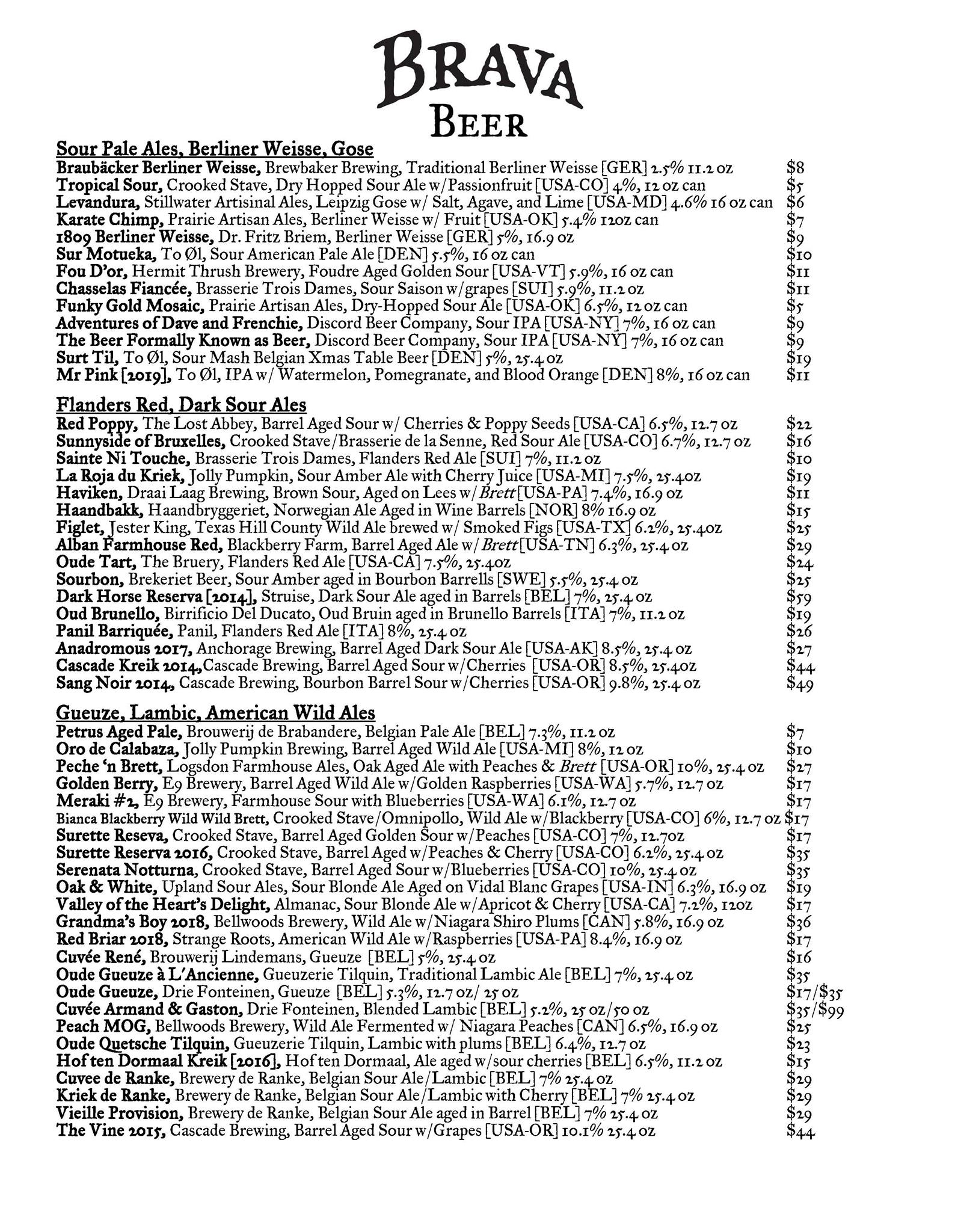 BRAVA
BEER

Sour Pale Ales, Berliner Weisse, Gose
Braubäcker Berliner Weisse, Brewbaker Brewing, Traditional Berliner Weisse [GER] 2.5% 11.2 oz $8
Tropical Sour, Crooked Stave, Dry Hopped Sour Ale w/Passionfruit [USA-CO] 4%, 12 oz can $5
Levandura, Stillwater Artisinal Ales, Leipzig Gose w/ Salt, Agave, and Lime [USA-MD] 4.6% 16 oz can $6
Karate Chimp, Prairie Artisan Ales, Berliner Weisse w/ Fruit [USA-OK] 5.4% 12oz can $7
1809 Berliner Weisse, Dr. Fritz Briem, Berliner Weisse [GER] 5%, 16.9 oz $9
Sur Motueka, To Øl, Sour American Pale Ale [DEN] 5.5%, 16 oz can $10
Fou D'or, Hermit Thrush Brewery, Foudre Aged Golden Sour [USA-VT] 5.9%, 16 oz can $11
Chasselas Fiancée, Brasserie Trois Dames, Sour Saison w/grapes [SUI] 5.9%, 11.2 oz $11
Funky Gold Mosaic, Prairie Artisan Ales, Dry-Hopped Sour Ale [USA-OK] 6.5%, 12 oz can $5
Adventures of Dave and Frenchie, Discord Beer Company, Sour IPA [USA-NY] 7%, 16 oz can $9
The Beer Formally Known as Beer, Discord Beer Company, Sour IPA [USA-NY] 7%, 16 oz can $9
Surt Til, To Øl, Sour Mash Belgian Xmas Table Beer [DEN] 5%, 25.4 oz $19
Mr Pink [2019], To Øl, IPA w/ Watermelon, Pomegranate, and Blood Orange [DEN] 8%, 16 oz can $11

Flanders Red, Dark Sour Ales
Red Poppy, The Lost Abbey, Barrel Aged Sour w/ Cherries & Poppy Seeds [USA-CA] 6.5%, 12.7 oz $22
Sunnyside of Bruxelles, Crooked Stave/Brasserie de la Senne, Red Sour Ale [USA-CO] 6.7%, 12.7 oz $16
Sainte Ni Touche, Brasserie Trois Dames, Flanders Red Ale [SUI] 7%, 11.2 oz $10
La Roja du Kriek, Jolly Pumpkin, Sour Amber Ale with Cherry Juice [USA-MI] 7.5%, 25.4oz $19
Haviken, Draai Laag Brewing, Brown Sour, Aged on Lees w/Brett [USA-PA] 7.4%, 16.9 oz $11
Haandbakk, Haandbryggeriet, Norwegian Ale Aged in Wine Barrels [NOR] 8% 16.9 oz $15
Figlet, Jester King, Texas Hill County Wild Ale brewed w/ Smoked Figs [USA-TX] 6.2%, 25.4oz $25
Alban Farmhouse Red, Blackberry Farm, Barrel Aged Ale w/Brett [USA-TN] 6.3%, 25.4 oz $29
Oude Tart, The Bruery, Flanders Red Ale [USA-CA] 7.5%, 25.4oz $24
Sourbon, Brekeriet Beer, Sour Amber aged in Bourbon Barrells [SWE] 5.5%, 25.4 oz $25
Dark Horse Reserva [2014], Struise, Dark Sour Ale aged in Barrels [BEL] 7%, 25.4 oz $59
Oud Brunello, Birrificio Del Ducato, Oud Bruin aged in Brunello Barrels [ITA] 7%, 11.2 oz $19
Panil Barriquée, Panil, Flanders Red Ale [ITA] 8%, 25.4 oz $26
Anadromous 2017, Anchorage Brewing, Barrel Aged Dark Sour Ale [USA-AK] 8.5%, 25.4 oz $27
Cascade Kreik 2014, Cascade Brewing, Barrel Aged Sour w/Cherries [USA-OR] 8.5%, 25.4oz $44
Sang Noir 2014, Cascade Brewing, Bourbon Barrel Sour w/Cherries [USA-OR] 9.8%, 25.4 oz $49

Gueuze, Lambic, American Wild Ales
Petrus Aged Pale, Brouwerij de Brabandere, Belgian Pale Ale [BEL] 7.3%, 11.2 oz $7
Oro de Calabaza, Jolly Pumpkin Brewing, Barrel Aged Wild Ale [USA-MI] 8%, 12 oz $10
Peche 'n Brett, Logsdon Farmhouse Ales, Oak Aged Ale with Peaches & Brett [USA-OR] 10%, 25.4 oz $27
Golden Berry, E9 Brewery, Barrel Aged Wild Ale w/Golden Raspberries [USA-WA] 5.7%, 12.7 oz $17
Meraki #2, E9 Brewery, Farmhouse Sour with Blueberries [USA-WA] 6.1%, 12.7 oz $17
Bianca Blackberry Wild Wild Brett, Crooked Stave/Omnipollo, Wild Ale w/Blackberry [USA-CO] 6%, 12.7 oz $17
Surette Reseva, Crooked Stave, Barrel Aged Golden Sour w/Peaches [USA-CO] 7%, 12.7oz $17
Surette Reserva 2016, Crooked Stave, Barrel Aged w/Peaches & Cherry [USA-CO] 6.2%, 25.4 oz $35
Serenata Notturna, Crooked Stave, Barrel Aged Sour w/Blueberries [USA-CO] 10%, 25.4 oz $35
Oak & White, Upland Sour Ales, Sour Blonde Ale Aged on Vidal Blanc Grapes [USA-IN] 6.3%, 16.9 oz $19
Valley of the Heart's Delight, Almanac, Sour Blonde Ale w/Apricot & Cherry [USA-CA] 7.2%, 12oz $17
Grandma's Boy 2018, Bellwoods Brewery, Wild Ale w/Niagara Shiro Plums [CAN] 5.8%, 16.9 oz $36
Red Briar 2018, Strange Roots, American Wild Ale w/Raspberries [USA-PA] 8.4%, 16.9 oz $17
Cuvée René, Brouwerij Lindemans, Gueuze [BEL] 5%, 25.4 oz $16
Oude Gueuze à L'Ancienne, Gueuzerie Tilquin, Traditional Lambic Ale [BEL] 7%, 25.4 oz $35
Oude Gueuze, Drie Fonteinen, Gueuze [BEL] 5.3%, 12.7 oz/ 25 oz $17/$35
Cuvée Armand & Gaston, Drie Fonteinen, Blended Lambic [BEL] 5.2%, 25 oz/50 oz $35/$99
Peach MOG, Bellwoods Brewery, Wild Ale Fermented w/ Niagara Peaches [CAN] 6.5%, 16.9 oz $25
Oude Quetsche Tilquin, Gueuzerie Tilquin, Lambic with plums [BEL] 6.4%, 12.7 oz $23
Hof ten Dormaal Kreik [2016], Hof ten Dormaal, Ale aged w/sour cherries [BEL] 6.5%, 11.2 oz $15
Cuvee de Ranke, Brewery de Ranke, Belgian Sour Ale/Lambic [BEL] 7% 25.4 oz $29
Kriek de Ranke, Brewery de Ranke, Belgian Sour Ale/Lambic with Cherry [BEL] 7% 25.4 oz $29
Vieille Provision, Brewery de Ranke, Belgian Sour Ale aged in Barrel [BEL] 7% 25.4 oz $29
The Vine 2015, Cascade Brewing, Barrel Aged Sour w/Grapes [USA-OR] 10.1% 25.4 oz $44